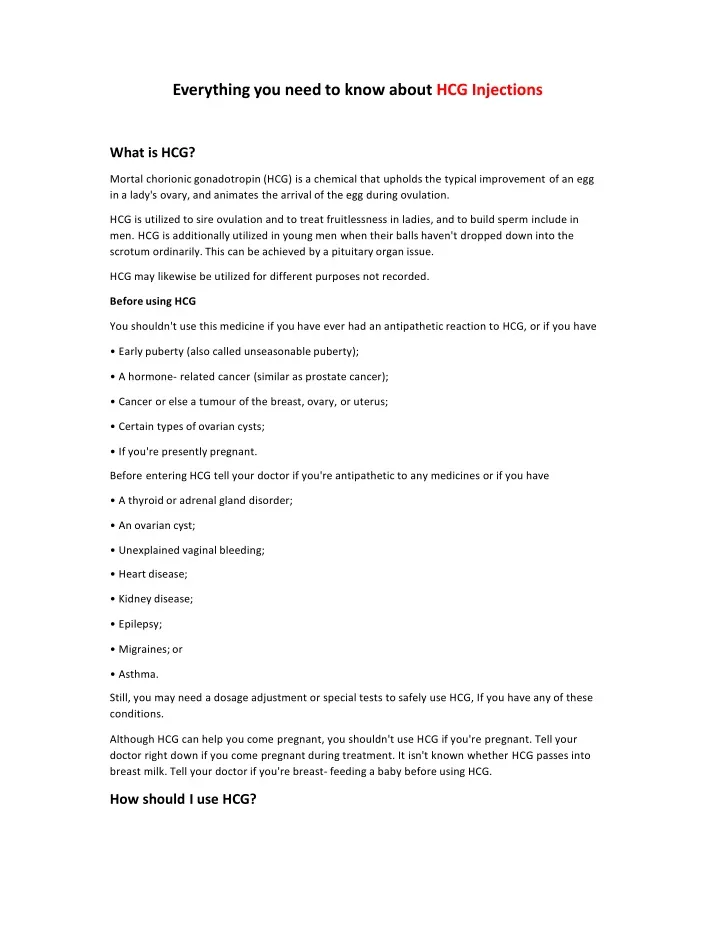 Everything you need to know about HCG Injections

What is HCG?

Mortal chorionic gonadotropin (HCG) is a chemical that upholds the typical improvement of an egg in a lady's ovary, and animates the arrival of the egg during ovulation.

HCG is utilized to sire ovulation and to treat fruitlessness in ladies, and to build sperm include in men. HCG is additionally utilized in young men when their balls haven't dropped down into the scrotum ordinarily. This can be achieved by a pituitary organ issue.

HCG may likewise be utilized for different purposes not recorded.

Before using HCG

You shouldn't use this medicine if you have ever had an antipathetic reaction to HCG, or if you have

• Early puberty (also called unseasonable puberty);

• A hormone- related cancer (similar as prostate cancer);

• Cancer or else a tumour of the breast, ovary, or uterus;

• Certain types of ovarian cysts;

• If you're presently pregnant.

Before entering HCG tell your doctor if you're antipathetic to any medicines or if you have

• A thyroid or adrenal gland disorder;

• An ovarian cyst;

• Unexplained vaginal bleeding;

• Heart disease;

• Kidney disease;

• Epilepsy;

• Migraines; or

• Asthma.

Still, you may need a dosage adjustment or special tests to safely use HCG, If you have any of these conditions.

Although HCG can help you come pregnant, you shouldn't use HCG if you're pregnant. Tell your doctor right down if you come pregnant during treatment. It isn't known whether HCG passes into breast milk. Tell your doctor if you're breast- feeding a baby before using HCG.

How should I use HCG?